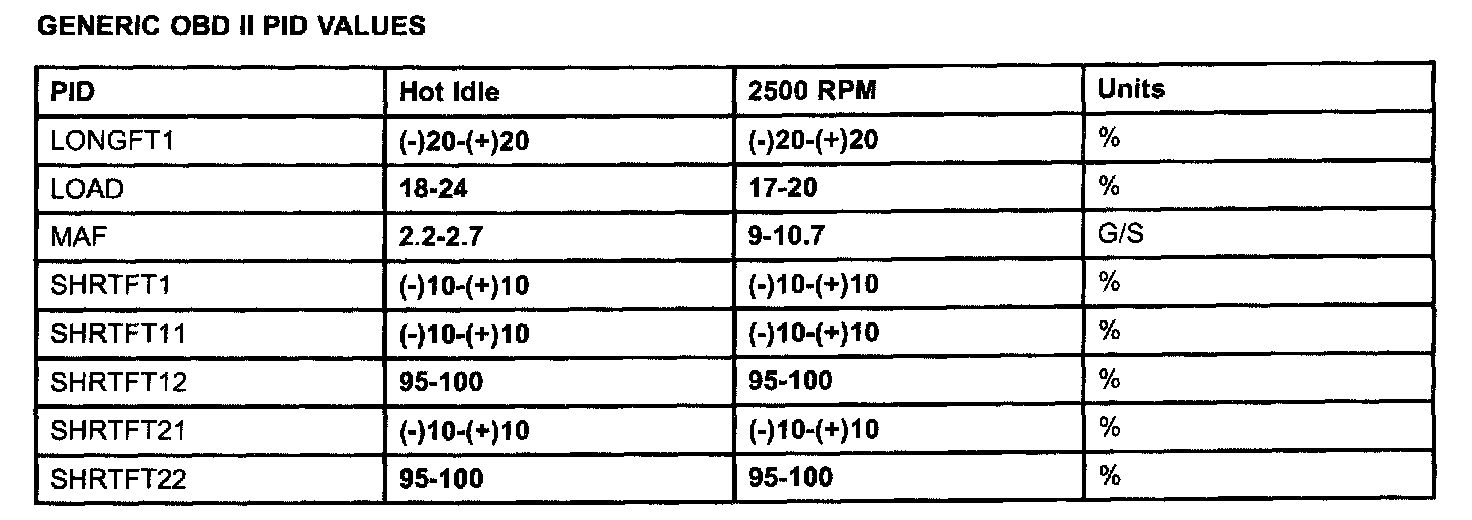 GENERIC OBD II PID VALUES

| PID | Hot Idle | 2500 RPM | Units |
|---|---|---|---|
| LONGFT1 | (-)20-(+)20 | (-)20-(+)20 | % |
| LOAD | 18-24 | 17-20 | % |
| MAF | 2.2-2.7 | 9-10.7 | G/S |
| SHRTFT1 | (-)10-(+)10 | (-)10-(+)10 | % |
| SHRTFT11 | (-)10-(+)10 | (-)10-(+)10 | % |
| SHRTFT12 | 95-100 | 95-100 | % |
| SHRTFT21 | (-)10-(+)10 | (-)10-(+)10 | % |
| SHRTFT22 | 95-100 | 95-100 | % |